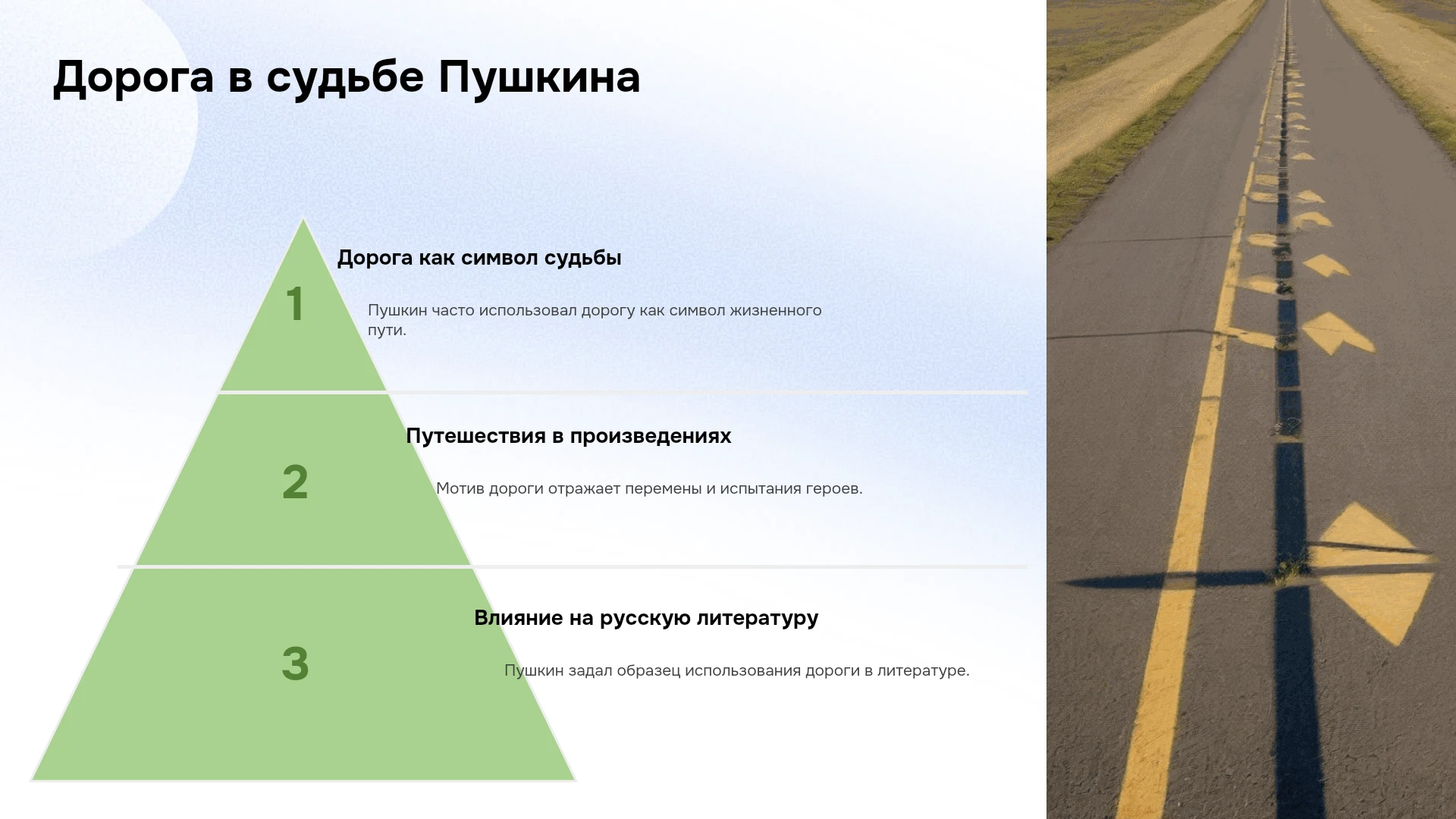 Дорога в судьбе Пушкина

1

Дорога как символ судьбы

Пушкин часто использовал дорогу как символ жизненного пути.

2

Путешествия в произведениях

Мотив дороги отражает перемены и испытания героев.

3

Влияние на русскую литературу

Пушкин задал образец использования дороги в литературе.